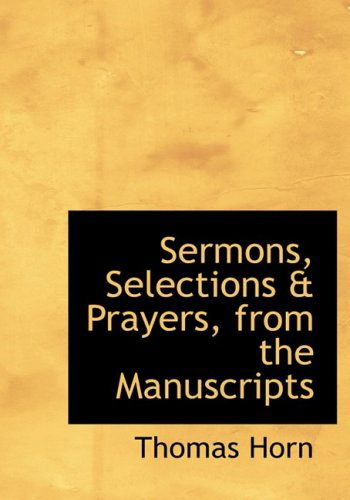 Sermons, Selections & Prayers, from the Manuscripts

Thomas Horn